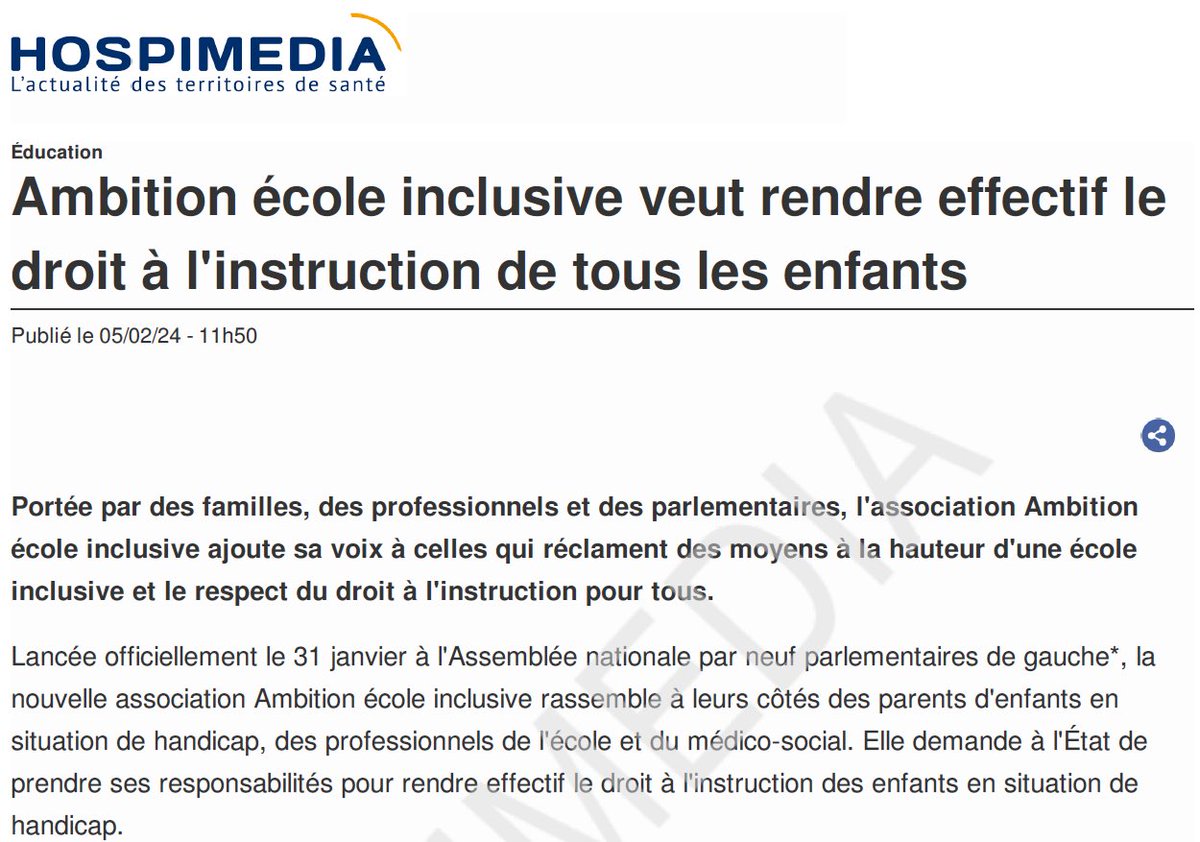 HOSPIMEDIA
L'actualité des territoires de santé

Éducation

Ambition école inclusive veut rendre effectif le droit à l'instruction de tous les enfants

Publié le 05/02/24 - 11h50

Portée par des familles, des professionnels et des parlementaires, l'association Ambition école inclusive ajoute sa voix à celles qui réclament des moyens à la hauteur d'une école inclusive et le respect du droit à l'instruction pour tous.

Lancée officiellement le 31 janvier à l'Assemblée nationale par neuf parlementaires de gauche*, la nouvelle association Ambition école inclusive rassemble à leurs côtés des parents d'enfants en situation de handicap, des professionnels de l'école et du médico-social. Elle demande à l'État de prendre ses responsabilités pour rendre effectif le droit à l'instruction des enfants en situation de handicap.

HOSPIMEDIA